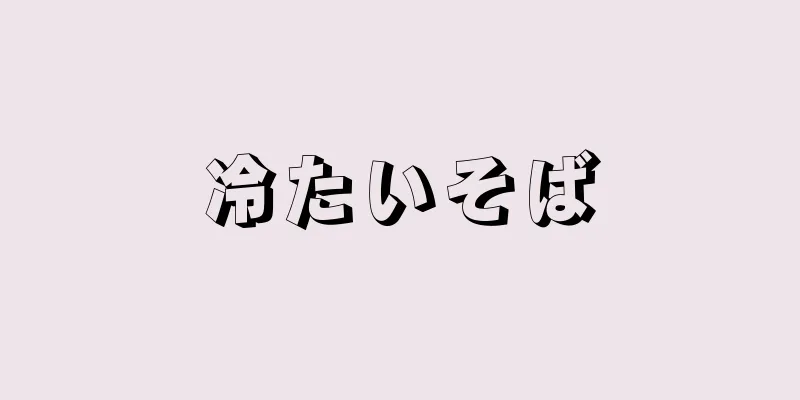 冷たいそば